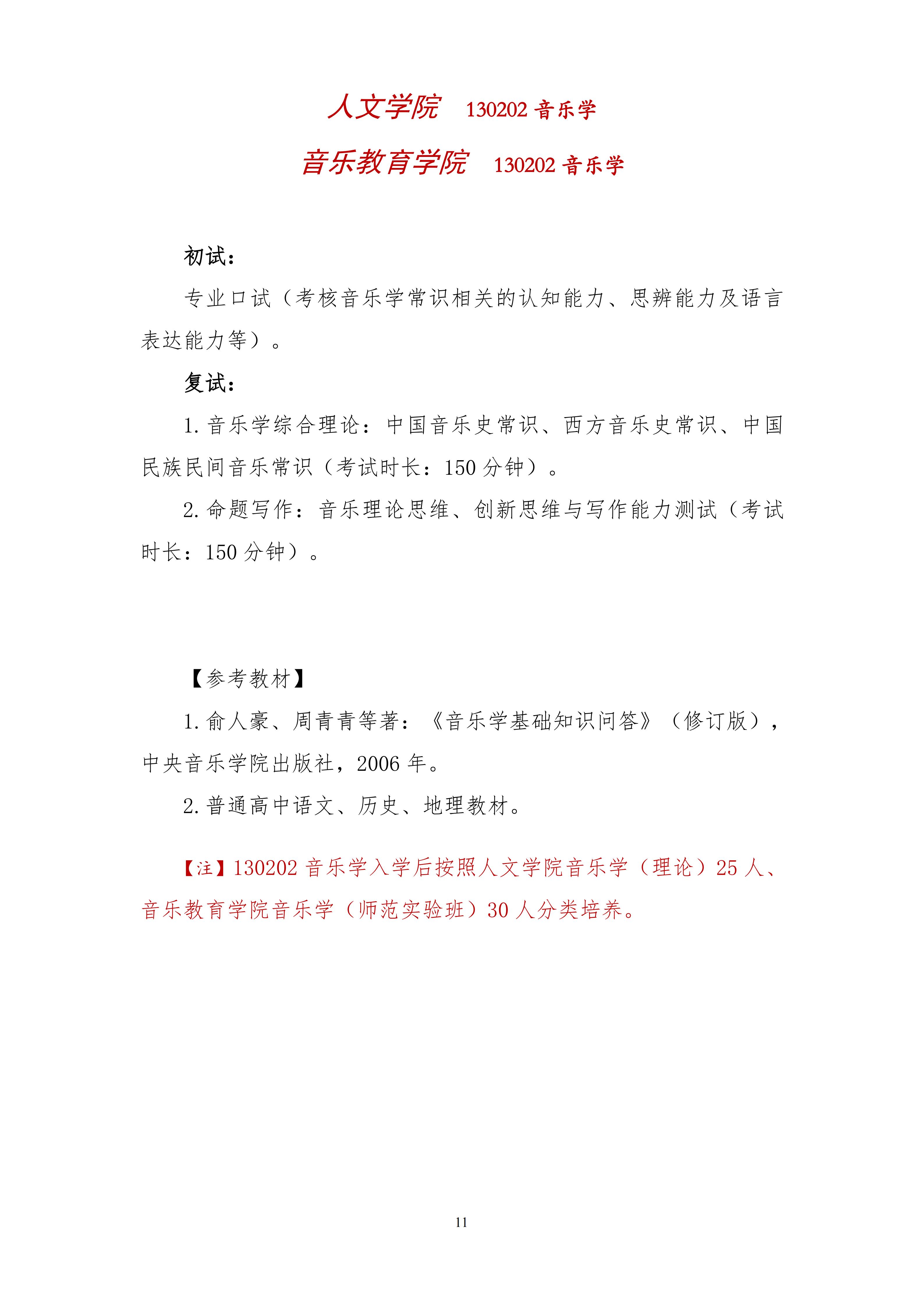 人文学院 130202 音乐学

音乐教育学院 130202 音乐学

初试：

专业口试（考核音乐学常识相关的认知能力、思辨能力及语言表达能力等）。

复试：

1. 音乐学综合理论：中国音乐史常识、西方音乐史常识、中国民族民间音乐常识（考试时长：150 分钟）。

2. 命题写作：音乐理论思维、创新思维与写作能力测试（考试时长：150 分钟）。

【参考教材】

1. 俞人豪、周青青等著：《音乐学基础知识问答》（修订版），中央音乐学院出版社，2006 年。

2. 普通高中语文、历史、地理教材。

【注】130202 音乐学入学后按照人文学院音乐学（理论）25 人、音乐教育学院音乐学（师范实验班）30 人分类培养。

11